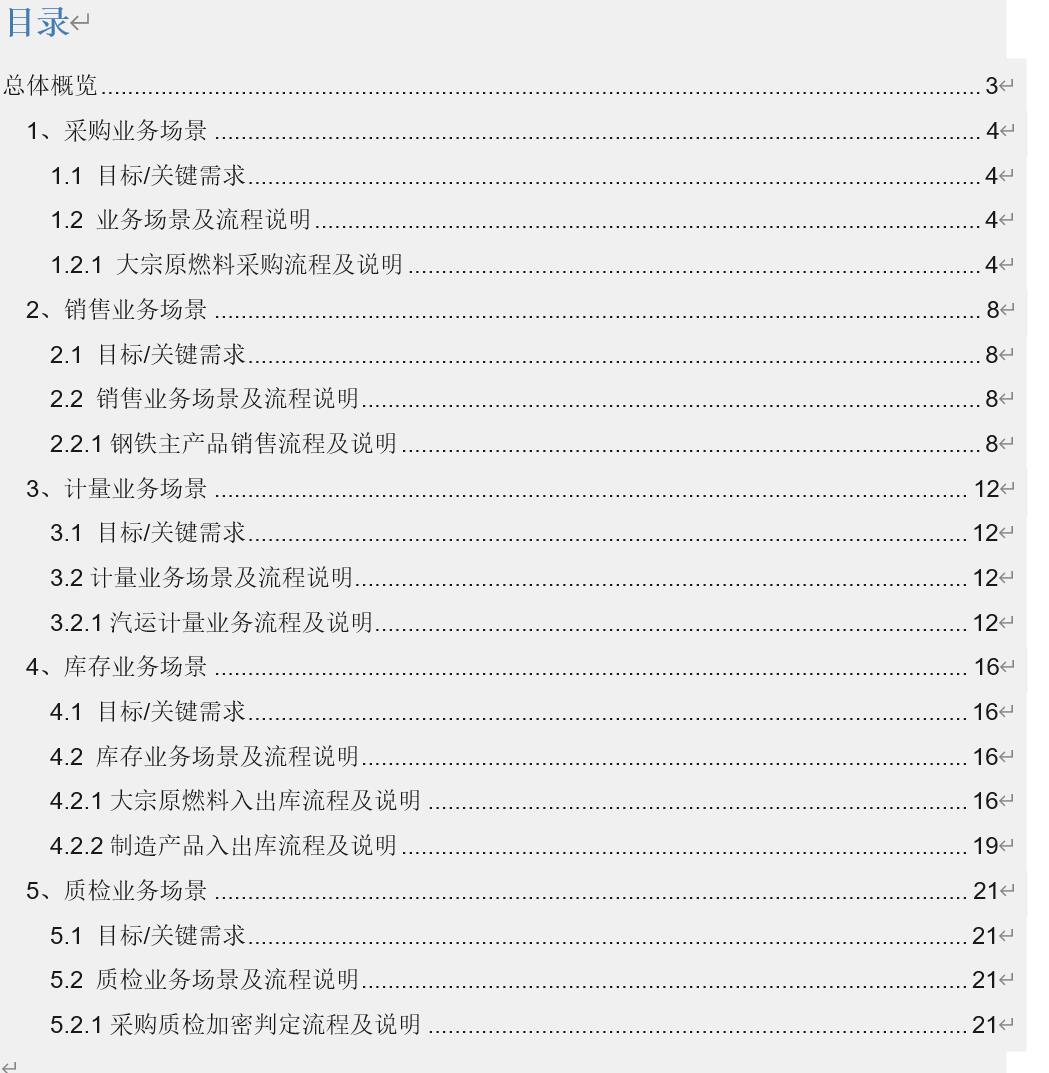 目录

总体概览 3
1、采购业务场景 4
1.1 目标/关键需求 4
1.2 业务场景及流程说明 4
1.2.1 大宗原燃料采购流程及说明 4
2、销售业务场景 8
2.1 目标/关键需求 8
2.2 销售业务场景及流程说明 8
2.2.1 钢铁主产品销售流程及说明 8
3、计量业务场景 12
3.1 目标/关键需求 12
3.2 计量业务场景及流程说明 12
3.2.1 汽运计量业务流程及说明 12
4、库存业务场景 16
4.1 目标/关键需求 16
4.2 库存业务场景及流程说明 16
4.2.1 大宗原燃料入出库流程及说明 16
4.2.2 制造产品入出库流程及说明 19
5、质检业务场景 21
5.1 目标/关键需求 21
5.2 质检业务场景及流程说明 21
5.2.1 采购质检加密判定流程及说明 21